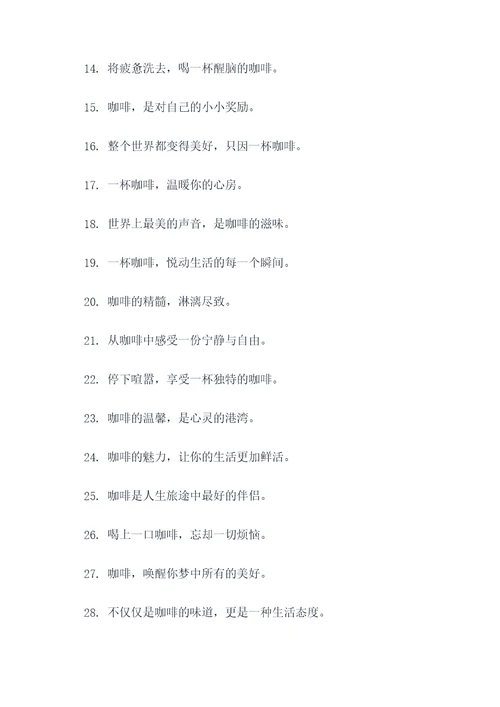 14. 将疲惫洗去，喝一杯醒脑的咖啡。

15. 咖啡，是对自己的小小奖励。

16. 整个世界都变得美好，只因一杯咖啡。

17. 一杯咖啡，温暖你的心房。

18. 世界上最美的声音，是咖啡的滋味。

19. 一杯咖啡，悦动生活的每一个瞬间。

20. 咖啡的精髓，淋漓尽致。

21. 从咖啡中感受一份宁静与自由。

22. 停下喧嚣，享受一杯独特的咖啡。

23. 咖啡的温馨，是心灵的港湾。

24. 咖啡的魅力，让你的生活更加鲜活。

25. 咖啡是人生旅途中最好的伴侣。

26. 喝上一口咖啡，忘却一切烦恼。

27. 咖啡，唤醒你梦中所有的美好。

28. 不仅仅是咖啡的味道，更是一种生活态度。